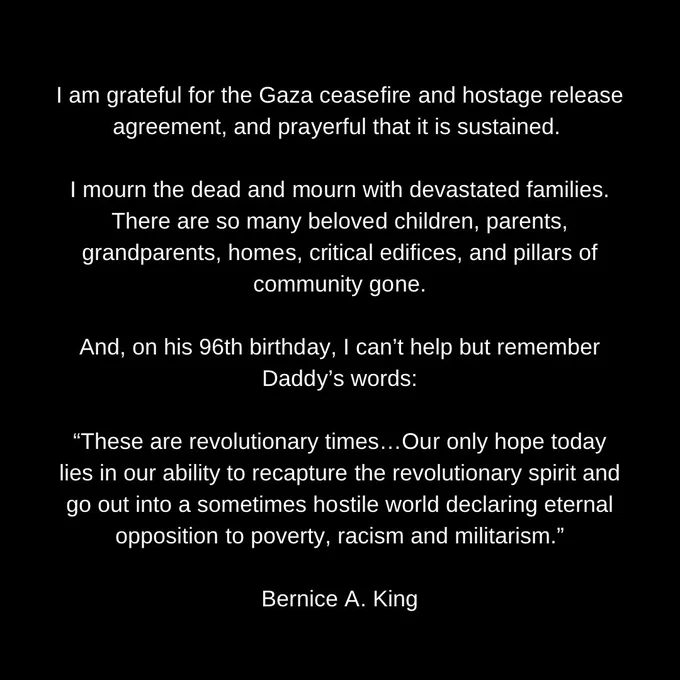 I am grateful for the Gaza ceasefire and hostage release agreement, and prayerful that it is sustained.

I mourn the dead and mourn with devastated families. There are so many beloved children, parents, grandparents, homes, critical edifices, and pillars of community gone.

And, on his 96th birthday, I can’t help but remember Daddy’s words:

“These are revolutionary times…Our only hope today lies in our ability to recapture the revolutionary spirit and go out into a sometimes hostile world declaring eternal opposition to poverty, racism and militarism.”

Bernice A. King